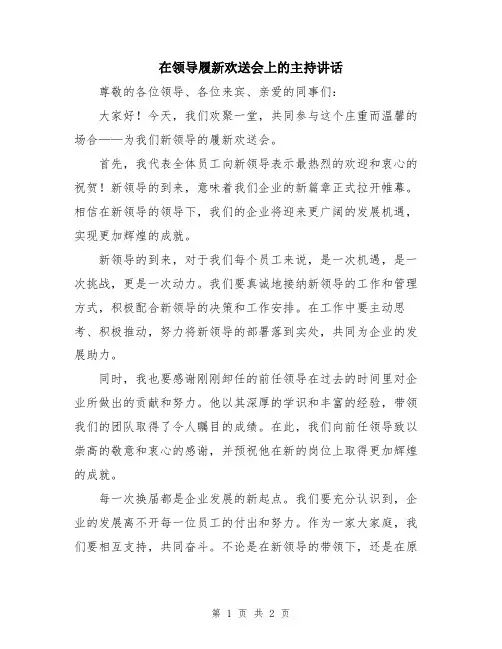 在领导履新欢送会上的主持讲话

尊敬的各位领导、各位来宾、亲爱的同事们：

大家好！今天，我们欢聚一堂，共同参与这个庄重而温馨的场合——为我们新领导的履新欢送会。

首先，我代表全体员工向新领导表示最热烈的欢迎和衷心的祝贺！新领导的到来，意味着我们企业的新篇章正式拉开帷幕。相信在新领导的领导下，我们的企业将迎来更广阔的发展机遇，实现更加辉煌的成就。

新领导的到来，对于我们每个员工来说，是一次机遇，是一次挑战，更是一次动力。我们要真诚地接纳新领导的工作和管理方式，积极配合新领导的决策和工作安排。在工作中要主动思考、积极推动，努力将新领导的部署落到实处，共同为企业的发展助力。

同时，我也要感谢刚刚卸任的前任领导在过去的时间里对企业所做出的贡献和努力。他以其深厚的学识和丰富的经验，带领我们的团队取得了令人瞩目的成绩。在此，我们向前任领导致以崇高的敬意和衷心的感谢，并预祝他在新的岗位上取得更加辉煌的成就。

每一次换届都是企业发展的新起点。我们要充分认识到，企业的发展离不开每一位员工的付出和努力。作为一家大家庭，我们要相互支持，共同奋斗。不论是在新领导的带领下，还是在原

第 1 页 共 2 页